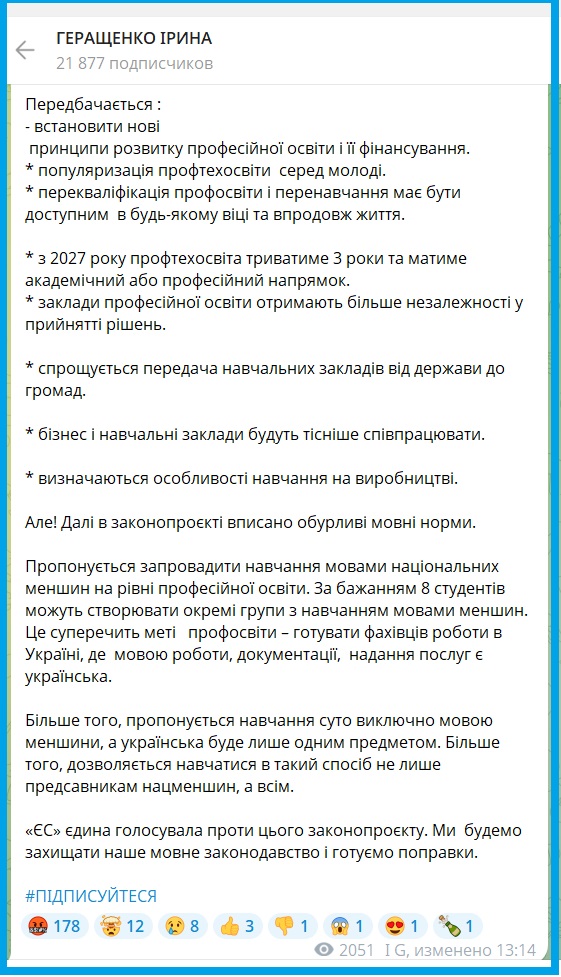 ГЕРАЩЕНКО ІРИНА
21 877 подписчиков

Передбачається :
- встановити нові принципи розвитку професійної освіти і її фінансування.
* популяризація профтехосвіти серед молоді.
* перекваліфікація профосвіти і перенавчання має бути доступним в будь-якому віці та впродовж життя.

* з 2027 року профтехосвіта триватиме 3 роки та матиме академічний або професійний напрямок.
* заклади професійної освіти отримають більше незалежності у прийнятті рішень.

* спрощується передача навчальних закладів від держави до громад.

* бізнес і навчальні заклади будуть тісніше співпрацювати.

* визначаються особливості навчання на виробництві.

Але! Далі в законопроєкті вписано обурливі мовні норми.

Пропонується запровадити навчання мовами національних меншин на рівні професійної освіти. За бажанням 8 студентів можуть створювати окремі групи з навчанням мовами меншин. Це суперечить меті профосвіти – готувати фахівців роботи в Україні, де мовою роботи, документації, надання послуг є українська.

Більше того, пропонується навчання суто виключно мовою меншини, а українська буде лише одним предметом. Більше того, дозволяється навчатися в такий спосіб не лише предсавникам нацменшин, а всім.

«ЄС» єдина голосувала проти цього законопроєкту. Ми будемо захищати наше мовне законодавство і готуємо поправки.

#ПІДПИСУЙТЕСЯ

178 12 8 3 1 1 1 1

2051 I G, изменено 13:14